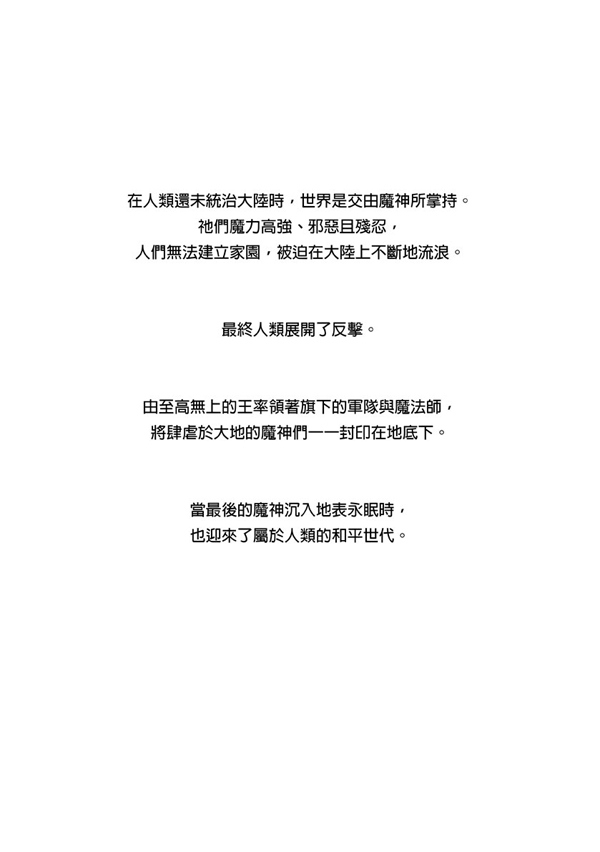 在人類還未統治大陸時，世界是交由魔神所掌持。
祂們魔力高強、邪惡且殘忍，
人們無法建立家園，被迫在大陸上不斷地流浪。

最終人類展開了反擊。

由至高無上的王率領著旗下的軍隊與魔法師，
將肆虐於大地的魔神們一一封印在地底下。

當最後的魔神沉入地表永眠時，
也迎來了屬於人類的和平世代。